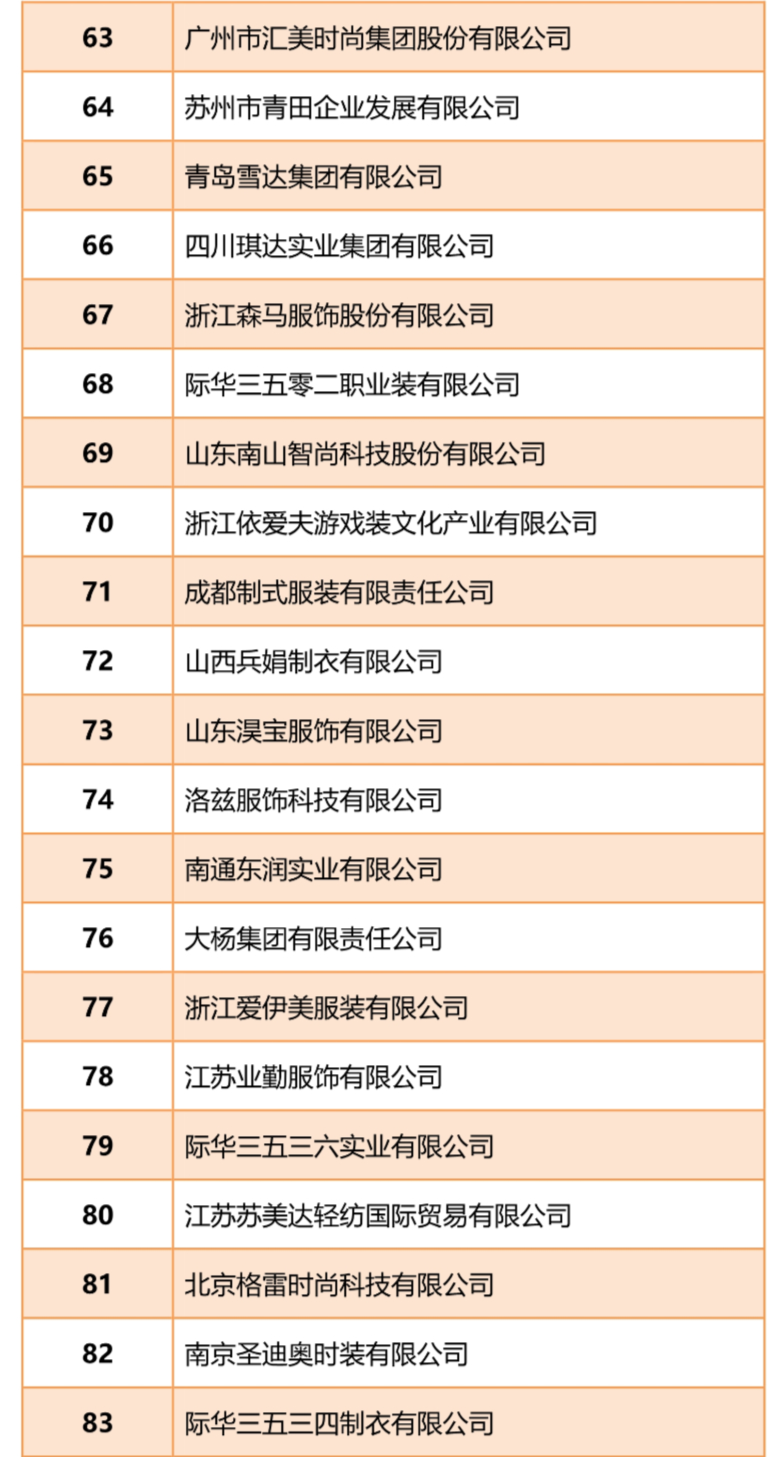 | 63 | 广州市汇美时尚集团股份有限公司 |
|---|---|
| 64 | 苏州市青田企业发展有限公司 |
| 65 | 青岛雪达集团有限公司 |
| 66 | 四川琪达实业集团有限公司 |
| 67 | 浙江森马服饰股份有限公司 |
| 68 | 际华三五零二职业装有限公司 |
| 69 | 山东南山智尚科技股份有限公司 |
| 70 | 浙江依爱夫游戏装文化产业有限公司 |
| 71 | 成都制式服装有限责任公司 |
| 72 | 山西兵娟制衣有限公司 |
| 73 | 山东淏宝服饰有限公司 |
| 74 | 洛兹服饰科技有限公司 |
| 75 | 南通东润实业有限公司 |
| 76 | 大杨集团有限责任公司 |
| 77 | 浙江爱伊美服装有限公司 |
| 78 | 江苏业勤服饰有限公司 |
| 79 | 际华三五三六实业有限公司 |
| 80 | 江苏苏美达轻纺国际贸易有限公司 |
| 81 | 北京格雷时尚科技有限公司 |
| 82 | 南京圣迪奥时装有限公司 |
| 83 | 际华三五三四制衣有限公司 |